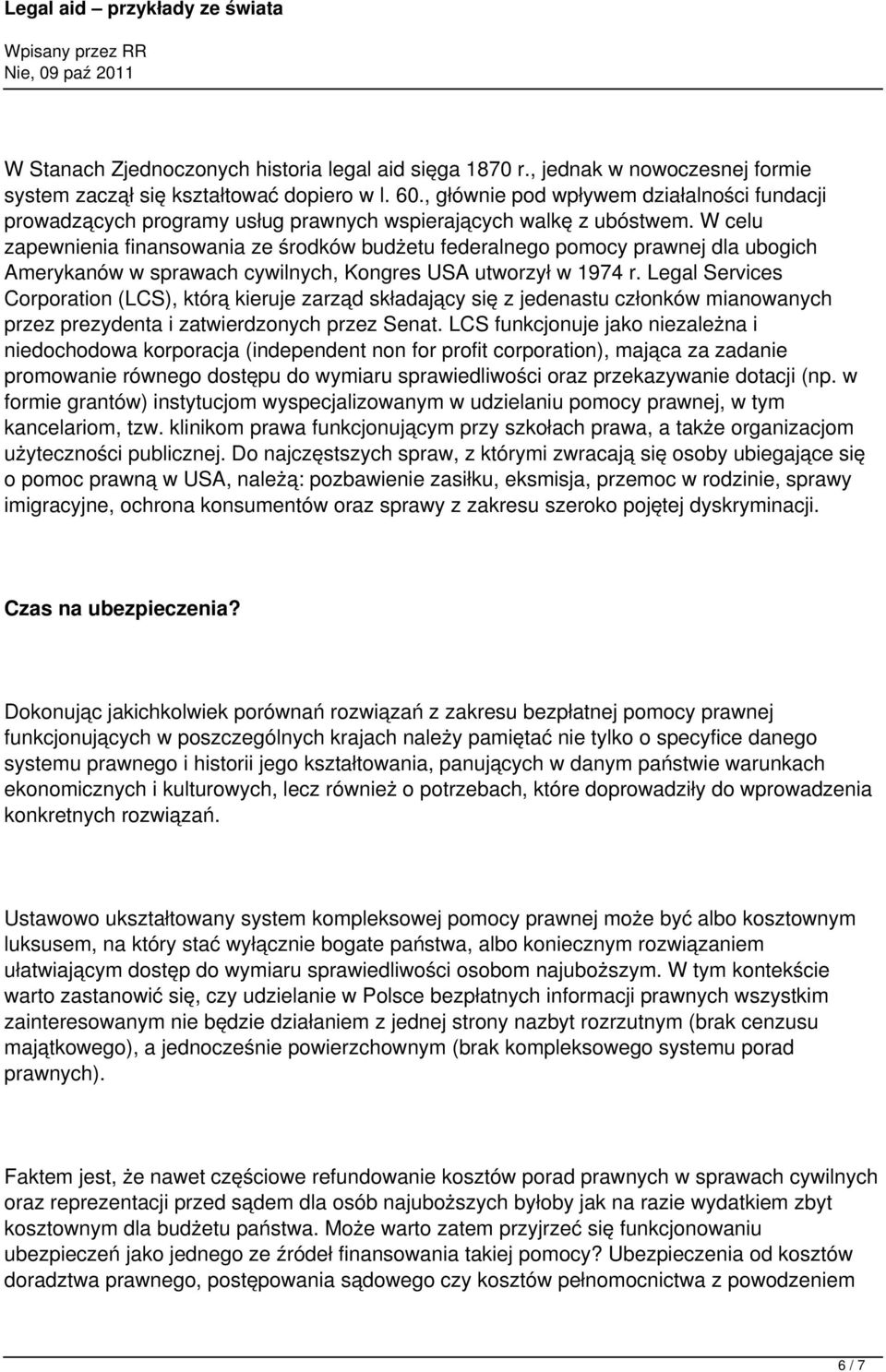 Legal aid – przykłady ze świata

Wpisany przez RR
Nie, 09 paź 2011

W Stanach Zjednoczonych historia legal aid sięga 1870 r., jednak w nowoczesnej formie system zaczął się kształtować dopiero w l. 60., głównie pod wpływem działalności fundacji prowadzących programy usług prawnych wspierających walkę z ubóstwem. W celu zapewnienia finansowania ze środków budżetu federalnego pomocy prawnej dla ubogich Amerykanów w sprawach cywilnych, Kongres USA utworzył w 1974 r. Legal Services Corporation (LCS), którą kieruje zarząd składający się z jedenastu członków mianowanych przez prezydenta i zatwierdzonych przez Senat. LCS funkcjonuje jako niezależna i niedochodowa korporacja (independent non for profit corporation), mająca za zadanie promowanie równego dostępu do wymiaru sprawiedliwości oraz przekazywanie dotacji (np. w formie grantów) instytucjom wyspecjalizowanym w udzielaniu pomocy prawnej, w tym kancelariom, tzw. klinikom prawa funkcjonującym przy szkołach prawa, a także organizacjom użyteczności publicznej. Do najczęstszych spraw, z którymi zwracają się osoby ubiegające się o pomoc prawną w USA, należą: pozbawienie zasiłku, eksmisja, przemoc w rodzinie, sprawy imigracyjne, ochrona konsumentów oraz sprawy z zakresu szeroko pojętej dyskryminacji.

Czas na ubezpieczenia?

Dokonując jakichkolwiek porównań rozwiązań z zakresu bezpłatnej pomocy prawnej funkcjonujących w poszczególnych krajach należy pamiętać nie tylko o specyfice danego systemu prawnego i historii jego kształtowania, panujących w danym państwie warunkach ekonomicznych i kulturowych, lecz również o potrzebach, które doprowadziły do wprowadzenia konkretnych rozwiązań.

Ustawowo ukształtowany system kompleksowej pomocy prawnej może być albo kosztownym luksusem, na który stać wyłącznie bogate państwa, albo koniecznym rozwiązaniem ułatwiającym dostęp do wymiaru sprawiedliwości osobom najuboższym. W tym kontekście warto zastanowić się, czy udzielanie w Polsce bezpłatnych informacji prawnych wszystkim zainteresowanym nie będzie działaniem z jednej strony nazbyt rozrzutnym (brak cenzusu majątkowego), a jednocześnie powierzchownym (brak kompleksowego systemu porad prawnych).

Faktem jest, że nawet częściowe refundowanie kosztów porad prawnych w sprawach cywilnych oraz reprezentacji przed sądem dla osób najuboższych byłoby jak na razie wydatkiem zbyt kosztownym dla budżetu państwa. Może warto zatem przyjrzeć się funkcjonowaniu ubezpieczeń jako jednego ze źródeł finansowania takiej pomocy? Ubezpieczenia od kosztów doradztwa prawnego, postępowania sądowego czy kosztów pełnomocnictwa z powodzeniem

6 / 7